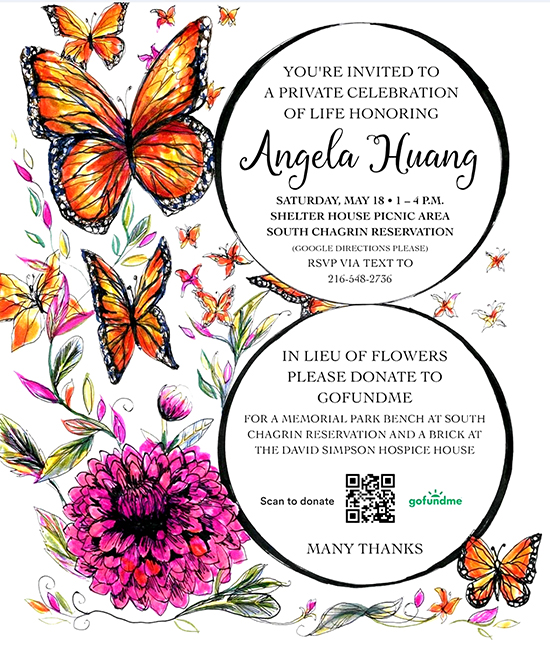 YOU'RE INVITED TO A PRIVATE CELEBRATION OF LIFE HONORING

Angela Huang

SATURDAY, MAY 18 • 1 – 4 P.M.
SHELTER HOUSE PICNIC AREA
SOUTH CHAGRIN RESERVATION
(GOOGLE DIRECTIONS PLEASE)
RSVP VIA TEXT TO
216-548-2736

IN LIEU OF FLOWERS PLEASE DONATE TO GOFUNDME

FOR A MEMORIAL PARK BENCH AT SOUTH CHAGRIN RESERVATION AND A BRICK AT THE DAVID SIMPSON HOSPICE HOUSE

Scan to donate

gofundme

MANY THANKS